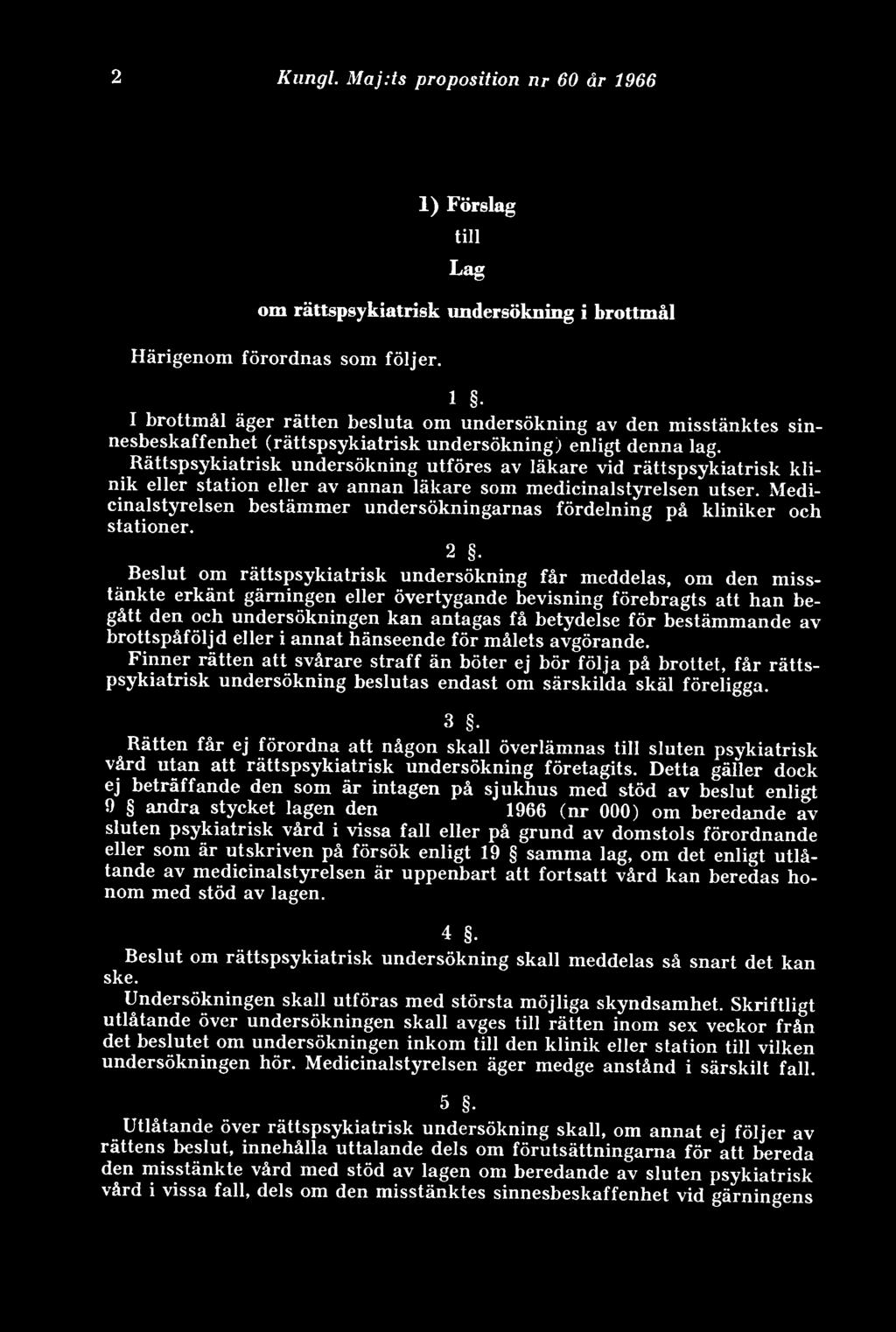 2 Kungl. Maj:ts proposition nr 60 år 1966

1) Förslag
till
Lag
om rättspsykiatrisk undersökning i brottmål

Härigenom förordnas som följer.

1 §.

I brottmål äger rätten besluta om undersökning av den misstänktes sinnesbeskaffenhet (rättspsykiatrisk undersökning) enligt denna lag.

Rättspsykiatrisk undersökning utföres av läkare vid rättspsykiatrisk klinik eller station eller av annan läkare som medicinalstyrelsen utser. Medicinalstyrelsen bestämmer undersökningarnas fördelning på kliniker och stationer.

2 §.

Beslut om rättspsykiatrisk undersökning får meddelas, om den misstänkte erkänt gärningen eller övertygande bevisning förebragts att han begått den och undersökningen kan antagas få betydelse för bestämmande av brottspåföljd eller i annat hänseende för målets avgörande.

Finner rätten att svårare straff än böter ej bör följa på brottet, får rättspsykiatrisk undersökning beslutas endast om särskilda skäl föreligga.

3 §.

Rätten får ej förordna att någon skall överlämnas till sluten psykiatrisk vård utan att rättspsykiatrisk undersökning företagits. Detta gäller dock ej beträffande den som är intagen på sjukhus med stöd av beslut enligt 9 § andra stycket lagen den 1966 (nr 000) om beredande av sluten psykiatrisk vård i vissa fall eller på grund av domstols förordnande eller som är utskriven på försök enligt 19 § samma lag, om det enligt utlåtande av medicinalstyrelsen är uppenbart att fortsatt vård kan beredas honom med stöd av lagen.

4 §.

Beslut om rättspsykiatrisk undersökning skall meddelas så snart det kan ske.

Undersökningen skall utföras med största möjliga skyndsamhet. Skriftligt utlåtande över undersökningen skall avges till rätten inom sex veckor från det beslutet om undersökningen inkom till den klinik eller station till vilken undersökningen hör. Medicinalstyrelsen äger medge anstånd i särskilt fall.

5 §.

Utlåtande över rättspsykiatrisk undersökning skall, om annat ej följer av rättens beslut, innehålla uttalande dels om förutsättningarna för att bereda den misstänkte vård med stöd av lagen om beredande av sluten psykiatrisk vård i vissa fall, dels om den misstänktes sinnesbeskaffenhet vid gärningens